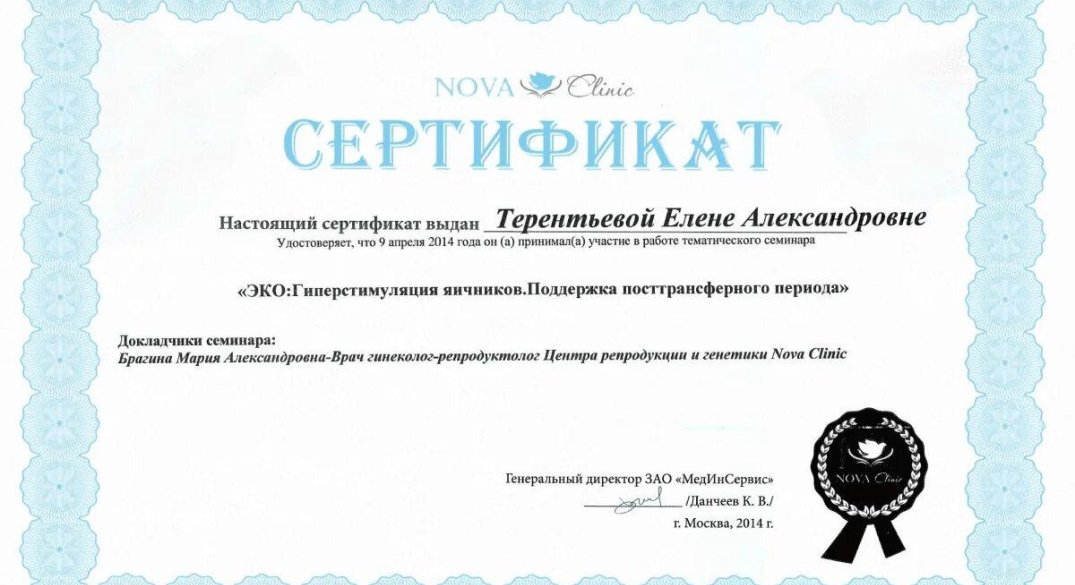 NOVA Clinic

СЕРТИФИКАТ

Настоящий сертификат выдан Терентьевой Елене Александровне

Удостоверяет, что 9 апреля 2014 года он (а) принимал(а) участие в работе тематического семинара

«ЭКО:Гиперстимуляция яичников.Поддержка посттрансферного периода»

Докладчики семинара:

Брагина Мария Александровна-Врач гинеколог-репродуктолог Центра репродукции и генетики Nova Clinic

Генеральный директор ЗАО «МедИнСервис»

/Данчеев К. В./

г. Москва, 2014 г.

NOVA Clinic